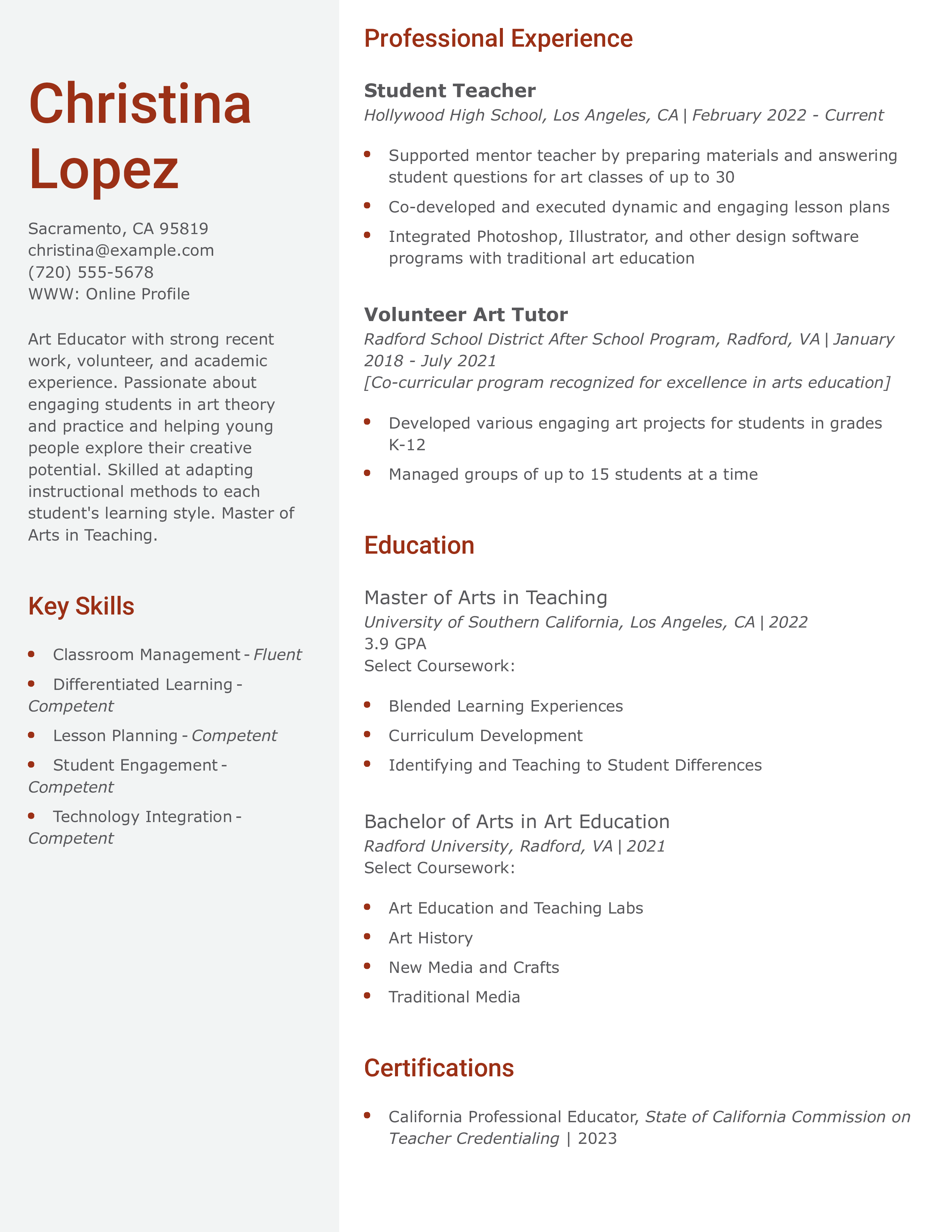 Christina Lopez

Sacramento, CA 95819
christina@example.com
(720) 555-5678
WWW: Online Profile

Art Educator with strong recent work, volunteer, and academic experience. Passionate about engaging students in art theory and practice and helping young people explore their creative potential. Skilled at adapting instructional methods to each student's learning style. Master of Arts in Teaching.

Key Skills

• Classroom Management - Fluent
• Differentiated Learning - Competent
• Lesson Planning - Competent
• Student Engagement - Competent
• Technology Integration - Competent

Professional Experience

Student Teacher
Hollywood High School, Los Angeles, CA | February 2022 - Current

• Supported mentor teacher by preparing materials and answering student questions for art classes of up to 30
• Co-developed and executed dynamic and engaging lesson plans
• Integrated Photoshop, Illustrator, and other design software programs with traditional art education

Volunteer Art Tutor
Radford School District After School Program, Radford, VA | January 2018 - July 2021
[Co-curricular program recognized for excellence in arts education]

• Developed various engaging art projects for students in grades K-12
• Managed groups of up to 15 students at a time

Education

Master of Arts in Teaching
University of Southern California, Los Angeles, CA | 2022
3.9 GPA
Select Coursework:

• Blended Learning Experiences
• Curriculum Development
• Identifying and Teaching to Student Differences

Bachelor of Arts in Art Education
Radford University, Radford, VA | 2021
Select Coursework:

• Art Education and Teaching Labs
• Art History
• New Media and Crafts
• Traditional Media

Certifications

• California Professional Educator, State of California Commission on Teacher Credentialing | 2023